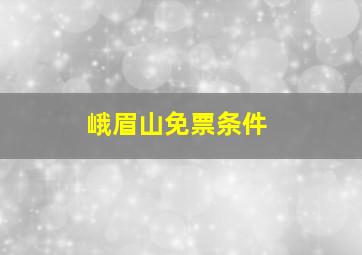 峨眉山免票条件